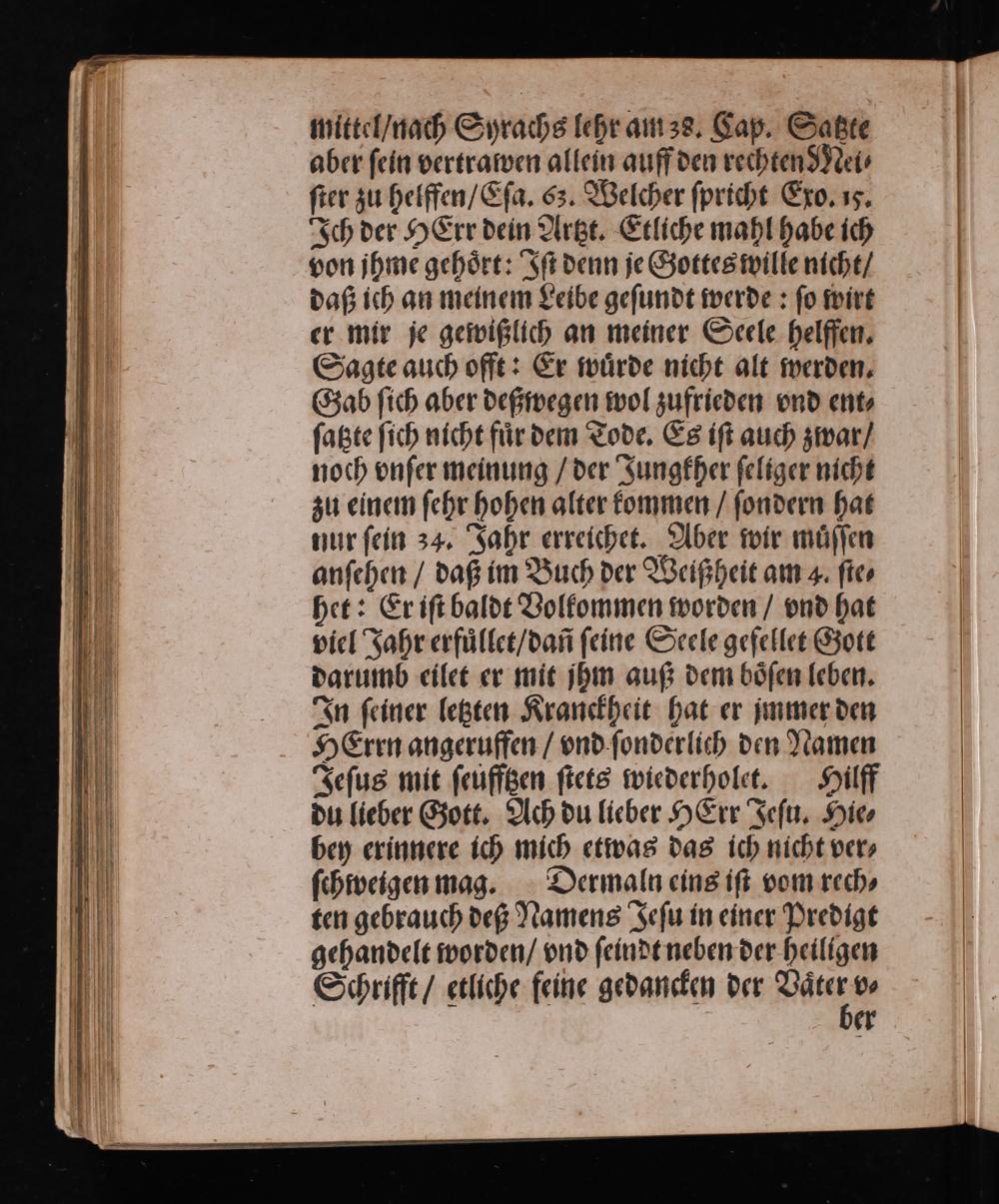 mittel/nach Syrachs lehr am 38. Cap. Satzte aber sein vertrawen allein auff den rechten Meister zu helffen/Esa. 63. Welcher spricht Exo. 15. Ich der HErr dein Artzt. Etliche mahl habe ich von jhme gehört: Ist denn je Gottes wille nicht/ daß ich an meinem Leibe gesundt werde: so wirt er mir je gewißlich an meiner Seele helffen. Sagte auch offt: Er würde nicht alt werden. Gab sich aber deßwegen wol zufrieden vnd entsatzte sich nicht für dem Tode. Es ist auch zwar/ noch vnser meinung / der Jungkher seliger nicht zu einem sehr hohen alter kommen / sondern hat nur sein 34. Jahr erreichet. Aber wir müssen ansehen / daß im Buch der Weißheit am 4. stehet: Er ist baldt Volkommen worden / vnd hat viel Jahr erfüllet/dañ seine Seele gefellet Gott darumb eilet er mit jhm auß dem bösen leben. In seiner letzten Kranckheit hat er jmmer den HErrn angeruffen / vnd sonderlich den Namen Jesus mit seüfftzen stets wiederholet. Hilff du lieber Gott. Ach du lieber HErr Jesu. Hiebey erinnere ich mich etwas das ich nicht verschweigen mag. Dermaln eins ist vom rechten gebrauch deß Namens Jesu in einer Predigt gehandelt worden/ vnd seindt neben der heiligen Schrifft / etliche feine gedancken der Väter v-
ber